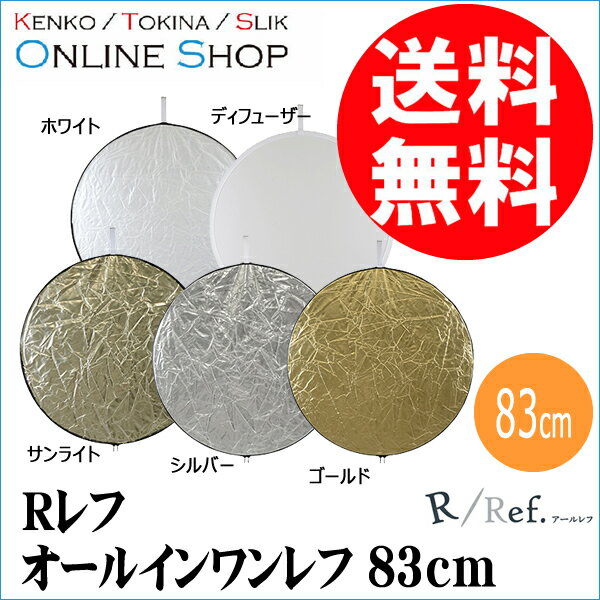 KENKO / TOKINA / SLIK
ONLINE SHOP

送料無料

ホワイト

ディフューザー

サンライト

シルバー

ゴールド

83cm

Rレフ
オールインワンレフ 83cm

R/Ref. アールレフ